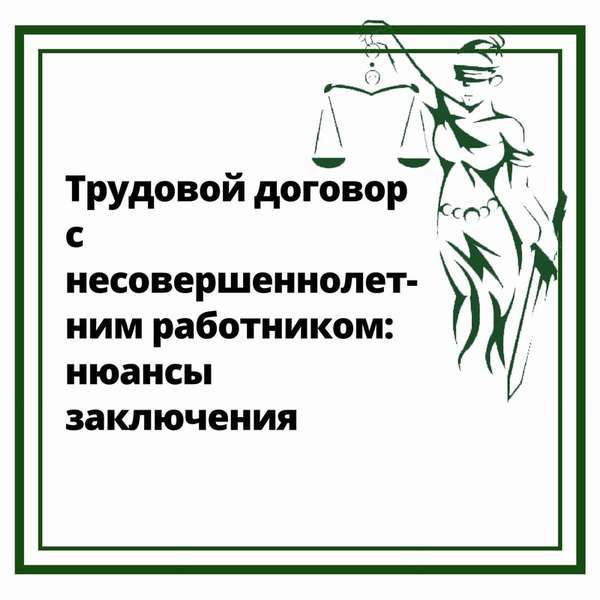 Трудовой договор с несовершеннолетним работником: нюансы заключения